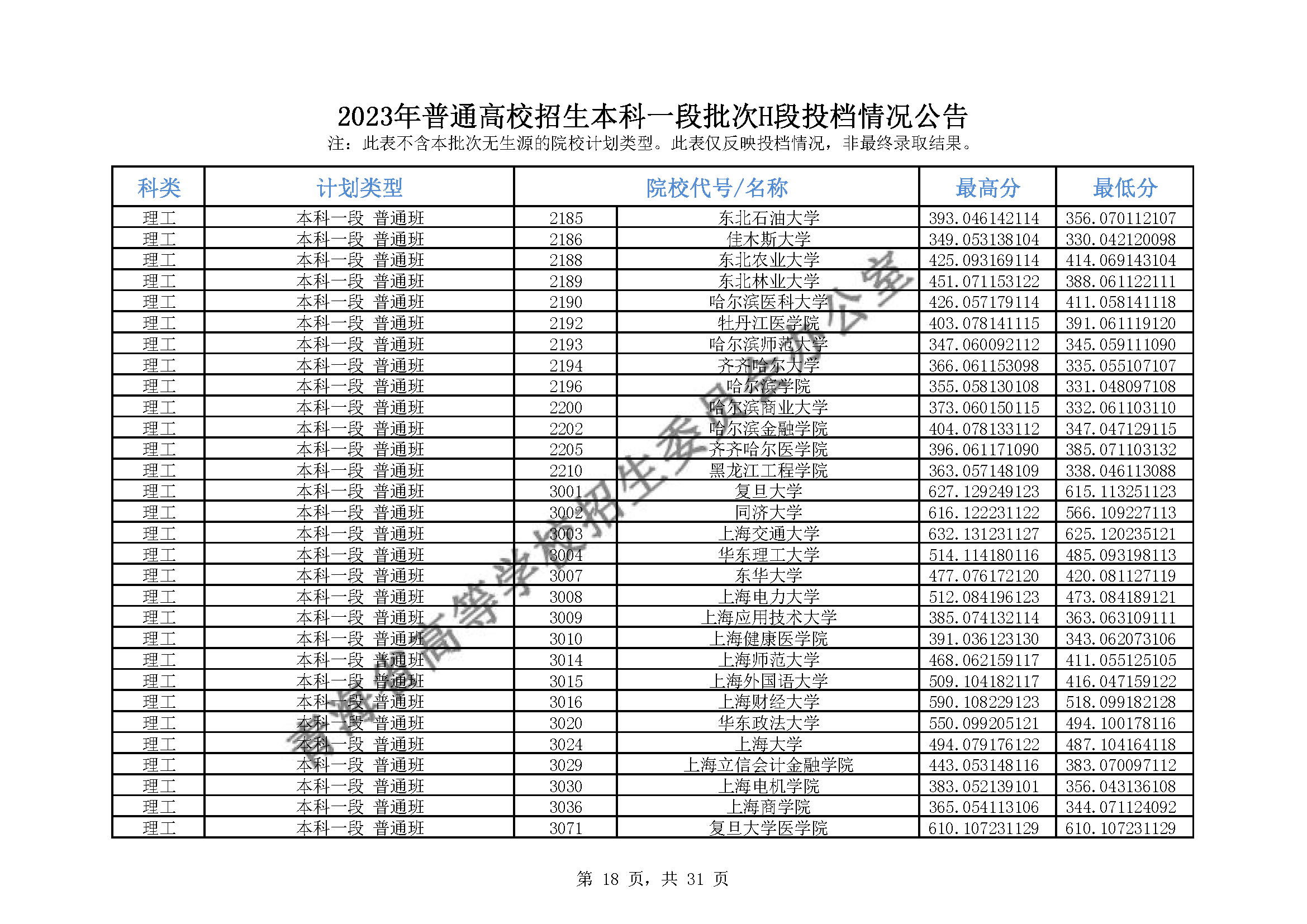 2023年普通高校招生本科一段批次H段投档情况公告

注：此表不含本批次无生源的院校计划类型。此表仅反映投档情况，非最终录取结果。

| 科类 | 计划类型 | 院校代号/名称 | | 最高分 | 最低分 |
|---|---|---|---|---|---|
| 理工 | 本科一段 普通班 | 2185 | 东北石油大学 | 393.046142114 | 356.070112107 |
| 理工 | 本科一段 普通班 | 2186 | 佳木斯大学 | 349.053138104 | 330.042120098 |
| 理工 | 本科一段 普通班 | 2188 | 东北农业大学 | 425.093169114 | 414.069143104 |
| 理工 | 本科一段 普通班 | 2189 | 东北林业大学 | 451.071153122 | 388.061122111 |
| 理工 | 本科一段 普通班 | 2190 | 哈尔滨医科大学 | 426.057179114 | 411.058141118 |
| 理工 | 本科一段 普通班 | 2192 | 牡丹江医学院 | 403.078141115 | 391.061119120 |
| 理工 | 本科一段 普通班 | 2193 | 哈尔滨师范大学 | 347.060092112 | 345.059111090 |
| 理工 | 本科一段 普通班 | 2194 | 齐齐哈尔大学 | 366.061153098 | 335.055107107 |
| 理工 | 本科一段 普通班 | 2196 | 哈尔滨学院 | 355.058130108 | 331.048097108 |
| 理工 | 本科一段 普通班 | 2200 | 哈尔滨商业大学 | 373.060150115 | 332.061103110 |
| 理工 | 本科一段 普通班 | 2202 | 哈尔滨金融学院 | 404.078133112 | 347.047129115 |
| 理工 | 本科一段 普通班 | 2205 | 齐齐哈尔医学院 | 396.061171090 | 385.071103132 |
| 理工 | 本科一段 普通班 | 2210 | 黑龙江工程学院 | 363.057148109 | 338.046113088 |
| 理工 | 本科一段 普通班 | 3001 | 复旦大学 | 627.129249123 | 615.113251123 |
| 理工 | 本科一段 普通班 | 3002 | 同济大学 | 616.122231122 | 566.109227113 |
| 理工 | 本科一段 普通班 | 3003 | 上海交通大学 | 632.131231127 | 625.120235121 |
| 理工 | 本科一段 普通班 | 3004 | 华东理工大学 | 514.114180116 | 485.093198113 |
| 理工 | 本科一段 普通班 | 3007 | 东华大学 | 477.076172120 | 420.081127119 |
| 理工 | 本科一段 普通班 | 3008 | 上海电力大学 | 512.084196123 | 473.084189121 |
| 理工 | 本科一段 普通班 | 3009 | 上海应用技术大学 | 385.074132114 | 363.063109111 |
| 理工 | 本科一段 普通班 | 3010 | 上海健康医学院 | 391.036123130 | 343.062073106 |
| 理工 | 本科一段 普通班 | 3014 | 上海师范大学 | 468.062159117 | 411.055125105 |
| 理工 | 本科一段 普通班 | 3015 | 上海外国语大学 | 509.104182117 | 416.047159122 |
| 理工 | 本科一段 普通班 | 3016 | 上海财经大学 | 590.108229123 | 518.099182128 |
| 理工 | 本科一段 普通班 | 3020 | 华东政法大学 | 550.099205121 | 494.100178116 |
| 理工 | 本科一段 普通班 | 3024 | 上海大学 | 494.079176122 | 487.104164118 |
| 理工 | 本科一段 普通班 | 3029 | 上海立信会计金融学院 | 443.053148116 | 383.070097112 |
| 理工 | 本科一段 普通班 | 3030 | 上海电机学院 | 383.052139101 | 356.043136108 |
| 理工 | 本科一段 普通班 | 3036 | 上海商学院 | 365.054113106 | 344.071124092 |
| 理工 | 本科一段 普通班 | 3071 | 复旦大学医学院 | 610.107231129 | 610.107231129 |

青海省高等学校招生委员会办公室

第 18 页，共 31 页